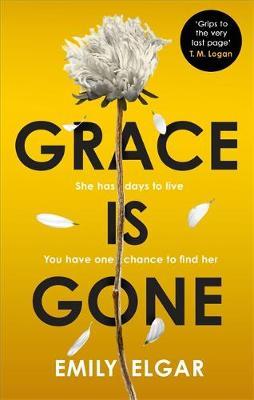 'Grips to the very last page'
T. M. Logan

GRACE

She has days to live

IS

You have one chance to find her

GONE

EMILY ELGAR